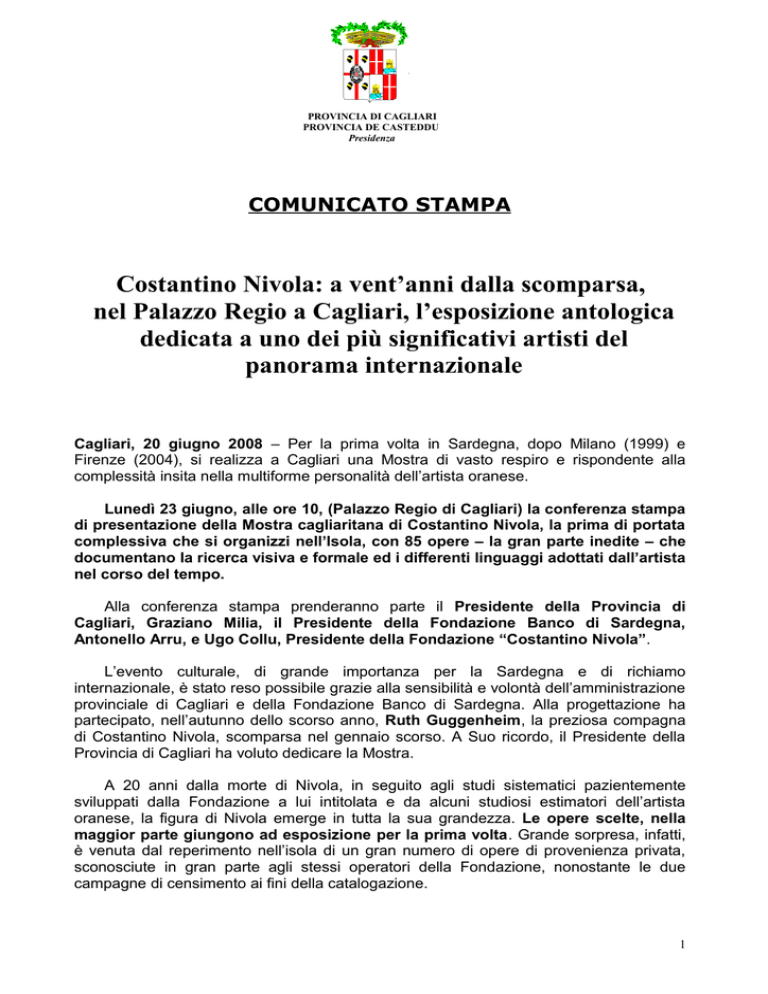 PROVINCIA DI CAGLIARI
PROVINCIA DE CASTEDDU
Presidenza

COMUNICATO STAMPA

Costantino Nivola: a vent'anni dalla scomparsa, nel Palazzo Regio a Cagliari, l'esposizione antologica dedicata a uno dei più significativi artisti del panorama internazionale

Cagliari, 20 giugno 2008 – Per la prima volta in Sardegna, dopo Milano (1999) e Firenze (2004), si realizza a Cagliari una Mostra di vasto respiro e rispondente alla complessità insita nella multiforme personalità dell'artista oranese.

Lunedì 23 giugno, alle ore 10, (Palazzo Regio di Cagliari) la conferenza stampa di presentazione della Mostra cagliaritana di Costantino Nivola, la prima di portata complessiva che si organizzi nell'Isola, con 85 opere – la gran parte inedite – che documentano la ricerca visiva e formale ed i differenti linguaggi adottati dall'artista nel corso del tempo.

Alla conferenza stampa prenderanno parte il Presidente della Provincia di Cagliari, Graziano Milia, il Presidente della Fondazione Banco di Sardegna, Antonello Arru, e Ugo Collu, Presidente della Fondazione "Costantino Nivola".

L'evento culturale, di grande importanza per la Sardegna e di richiamo internazionale, è stato reso possibile grazie alla sensibilità e volontà dell'amministrazione provinciale di Cagliari e della Fondazione Banco di Sardegna. Alla progettazione ha partecipato, nell'autunno dello scorso anno, Ruth Guggenheim, la preziosa compagna di Costantino Nivola, scomparsa nel gennaio scorso. A Suo ricordo, il Presidente della Provincia di Cagliari ha voluto dedicare la Mostra.

A 20 anni dalla morte di Nivola, in seguito agli studi sistematici pazientemente sviluppati dalla Fondazione a lui intitolata e da alcuni studiosi estimatori dell'artista oranese, la figura di Nivola emerge in tutta la sua grandezza. Le opere scelte, nella maggior parte giungono ad esposizione per la prima volta. Grande sorpresa, infatti, è venuta dal reperimento nell'isola di un gran numero di opere di provenienza privata, sconosciute in gran parte agli stessi operatori della Fondazione, nonostante le due campagne di censimento ai fini della catalogazione.

1